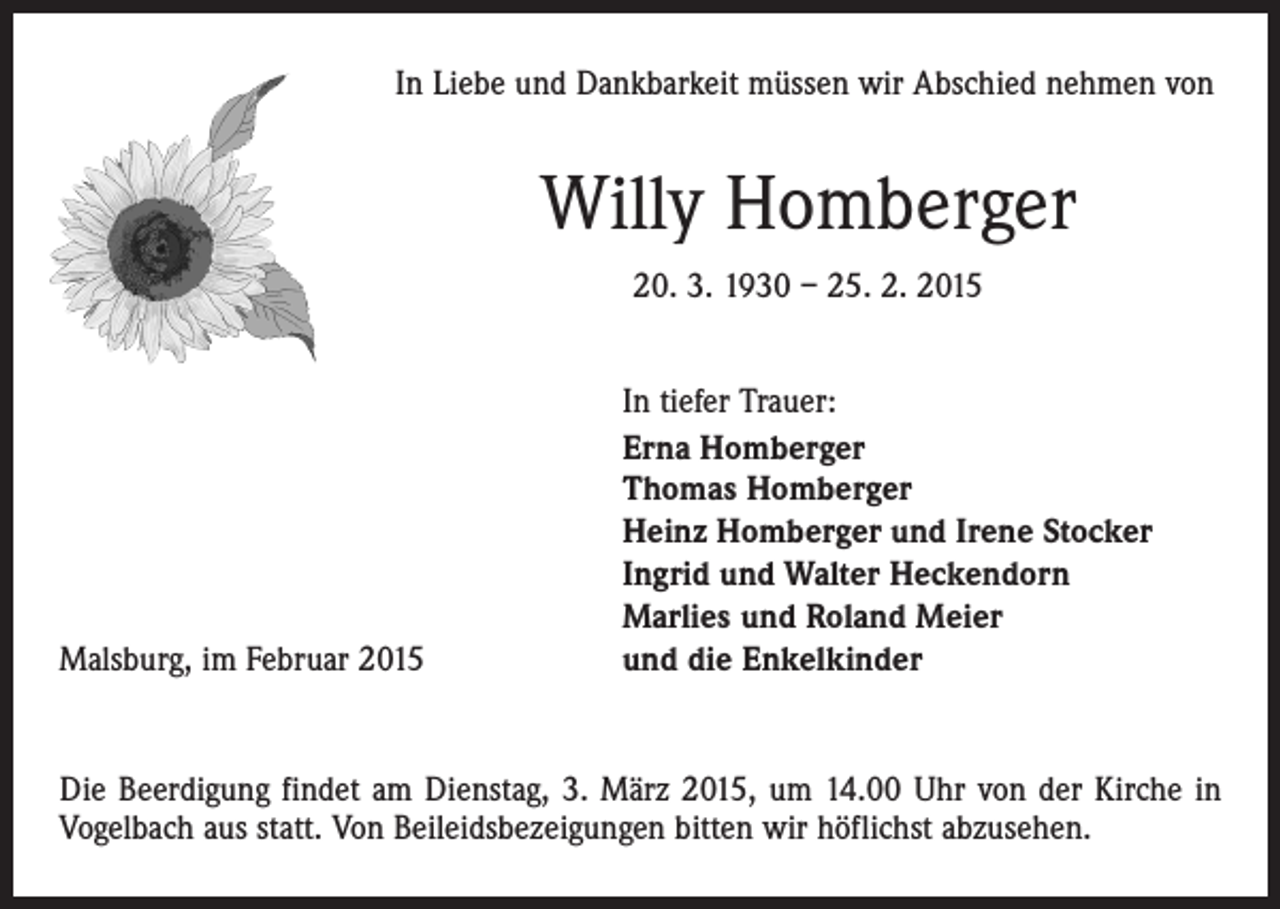 In Liebe und Dankbarkeit müssen wir Abschied nehmen von

Willy Homberger

20. 3. 1930 – 25. 2. 2015

In tiefer Trauer:

Erna Homberger
Thomas Homberger
Heinz Homberger und Irene Stocker
Ingrid und Walter Heckendorn
Marlies und Roland Meier
und die Enkelkinder

Malsburg, im Februar 2015

Die Beerdigung findet am Dienstag, 3. März 2015, um 14.00 Uhr von der Kirche in Vogelbach aus statt. Von Beileidsbezeigungen bitten wir höflichst abzusehen.